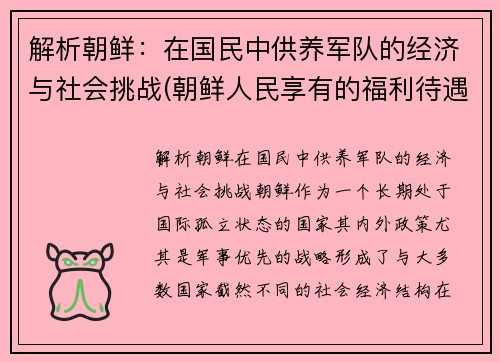 解析朝鲜：在国民中供养军队的经济与社会挑战(朝鲜人民享有的福利待遇

解析朝鲜在国民中供养军队的经济与社会挑战朝鲜作为一个长期处于国际孤立状态的国家其内外政策尤其是军事优先的战略形成了与大多数国家截然不同的社会经济结构在